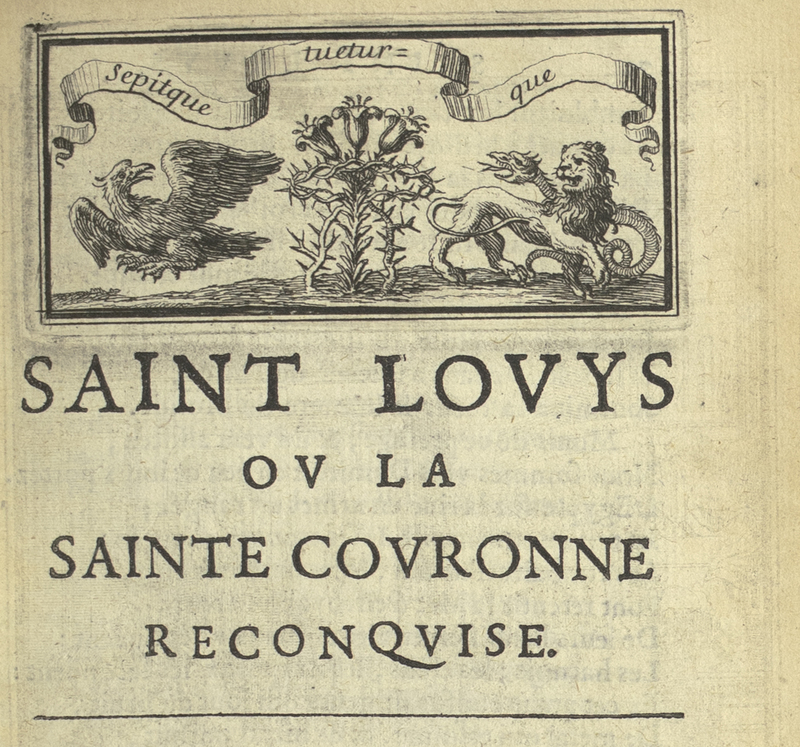 sepitque tuetur= que

SAINT LOVYS
OV LA
SAINTE COVRONNE
RECONQVISE.